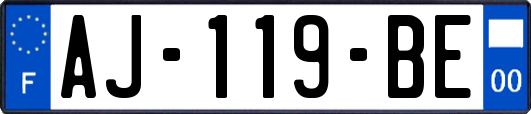 F
AJ-119-BE
00